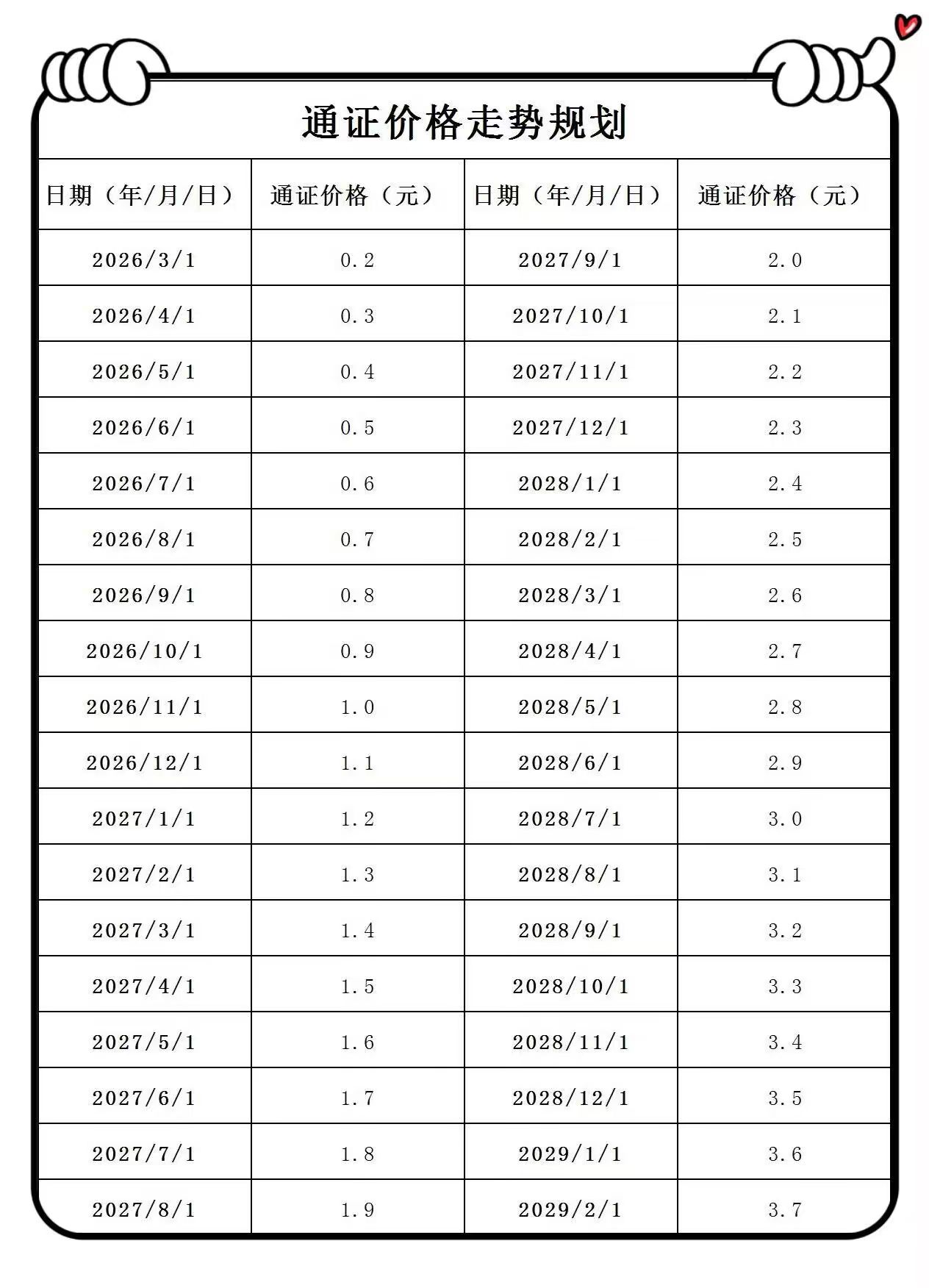 通证价格走势规划

| 日期（年/月/日） | 通证价格（元） | 日期（年/月/日） | 通证价格（元） |
|---|---|---|---|
| 2026/3/1 | 0.2 | 2027/9/1 | 2.0 |
| 2026/4/1 | 0.3 | 2027/10/1 | 2.1 |
| 2026/5/1 | 0.4 | 2027/11/1 | 2.2 |
| 2026/6/1 | 0.5 | 2027/12/1 | 2.3 |
| 2026/7/1 | 0.6 | 2028/1/1 | 2.4 |
| 2026/8/1 | 0.7 | 2028/2/1 | 2.5 |
| 2026/9/1 | 0.8 | 2028/3/1 | 2.6 |
| 2026/10/1 | 0.9 | 2028/4/1 | 2.7 |
| 2026/11/1 | 1.0 | 2028/5/1 | 2.8 |
| 2026/12/1 | 1.1 | 2028/6/1 | 2.9 |
| 2027/1/1 | 1.2 | 2028/7/1 | 3.0 |
| 2027/2/1 | 1.3 | 2028/8/1 | 3.1 |
| 2027/3/1 | 1.4 | 2028/9/1 | 3.2 |
| 2027/4/1 | 1.5 | 2028/10/1 | 3.3 |
| 2027/5/1 | 1.6 | 2028/11/1 | 3.4 |
| 2027/6/1 | 1.7 | 2028/12/1 | 3.5 |
| 2027/7/1 | 1.8 | 2029/1/1 | 3.6 |
| 2027/8/1 | 1.9 | 2029/2/1 | 3.7 |